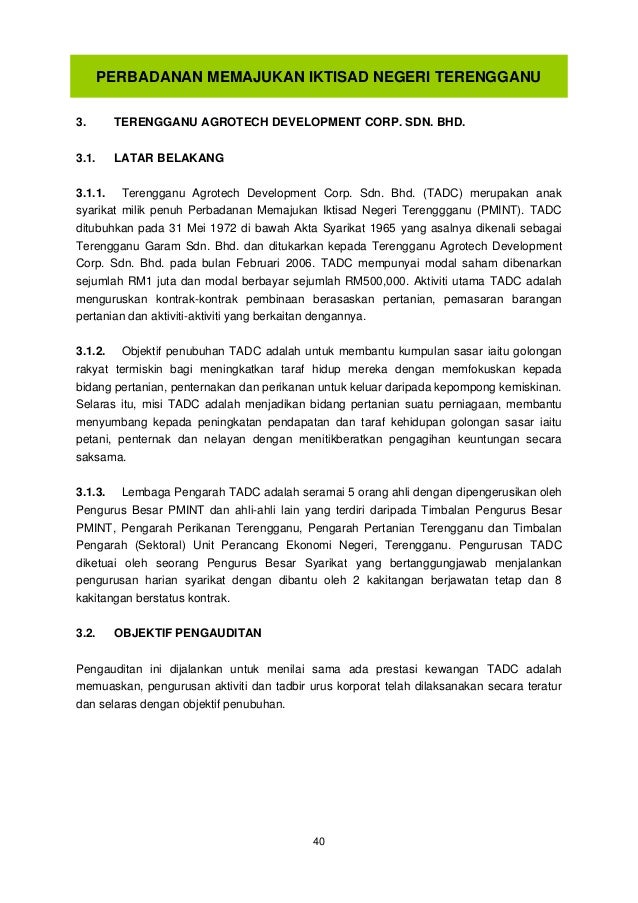 PERBADANAN MEMAJUKAN IKTISAD NEGERI TERENGGANU

3. TERENGGANU AGROTECH DEVELOPMENT CORP. SDN. BHD.

3.1. LATAR BELAKANG

3.1.1. Terengganu Agrotech Development Corp. Sdn. Bhd. (TADC) merupakan anak syarikat milik penuh Perbadanan Memajukan Iktisad Negeri Terenggganu (PMINT). TADC ditubuhkan pada 31 Mei 1972 di bawah Akta Syarikat 1965 yang asalnya dikenali sebagai Terengganu Garam Sdn. Bhd. dan ditukarkan kepada Terengganu Agrotech Development Corp. Sdn. Bhd. pada bulan Februari 2006. TADC mempunyai modal saham dibenarkan sejumlah RM1 juta dan modal berbayar sejumlah RM500,000. Aktiviti utama TADC adalah menguruskan kontrak-kontrak pembinaan berasaskan pertanian, pemasaran barangan pertanian dan aktiviti-aktiviti yang berkaitan dengannya.

3.1.2. Objektif penubuhan TADC adalah untuk membantu kumpulan sasar iaitu golongan rakyat termiskin bagi meningkatkan taraf hidup mereka dengan memfokuskan kepada bidang pertanian, penternakan dan perikanan untuk keluar daripada kepompong kemiskinan. Selaras itu, misi TADC adalah menjadikan bidang pertanian suatu perniagaan, membantu menyumbang kepada peningkatan pendapatan dan taraf kehidupan golongan sasar iaitu petani, penternak dan nelayan dengan menitikberatkan pengagihan keuntungan secara saksama.

3.1.3. Lembaga Pengarah TADC adalah seramai 5 orang ahli dengan dipengerusikan oleh Pengurus Besar PMINT dan ahli-ahli lain yang terdiri daripada Timbalan Pengurus Besar PMINT, Pengarah Perikanan Terengganu, Pengarah Pertanian Terengganu dan Timbalan Pengarah (Sektoral) Unit Perancang Ekonomi Negeri, Terengganu. Pengurusan TADC diketuai oleh seorang Pengurus Besar Syarikat yang bertanggungjawab menjalankan pengurusan harian syarikat dengan dibantu oleh 2 kakitangan berjawatan tetap dan 8 kakitangan berstatus kontrak.

3.2. OBJEKTIF PENGAUDITAN

Pengauditan ini dijalankan untuk menilai sama ada prestasi kewangan TADC adalah memuaskan, pengurusan aktiviti dan tadbir urus korporat telah dilaksanakan secara teratur dan selaras dengan objektif penubuhan.

40